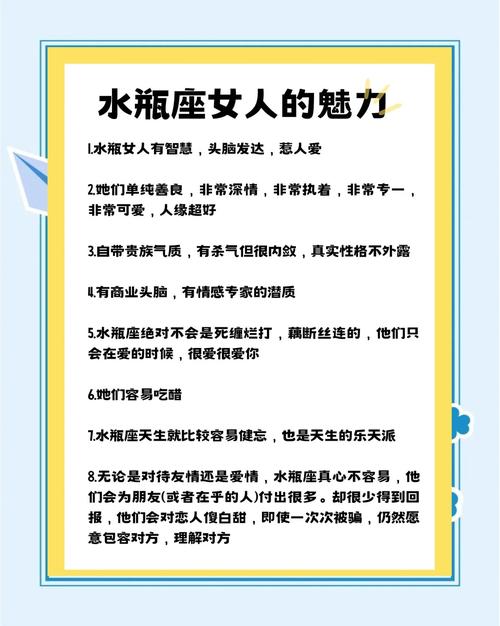 水瓶座女人的魅力

1.水瓶女人有智慧，头脑发达，惹人爱

2.她们单纯善良，非常深情，非常执着，非常专一，非常可爱，人缘超好

3.自带贵族气质，有杀气但很内敛，真实性格不外露

4.有商业头脑，有情感专家的潜质

5.水瓶座绝对不会是死缠烂打，藕断丝连的，他们只会在爱的时候，很爱很爱你

6.她们容易吃醋

7.水瓶座天生就比较容易健忘，也是天生的乐天派

8.无论是对待友情还是爱情，水瓶座真心不容易，他们会为朋友(或者在乎的人)付出很多。却很少得到回报，他们会对恋人傻白甜，即使一次次被骗，仍然愿意包容对方，理解对方